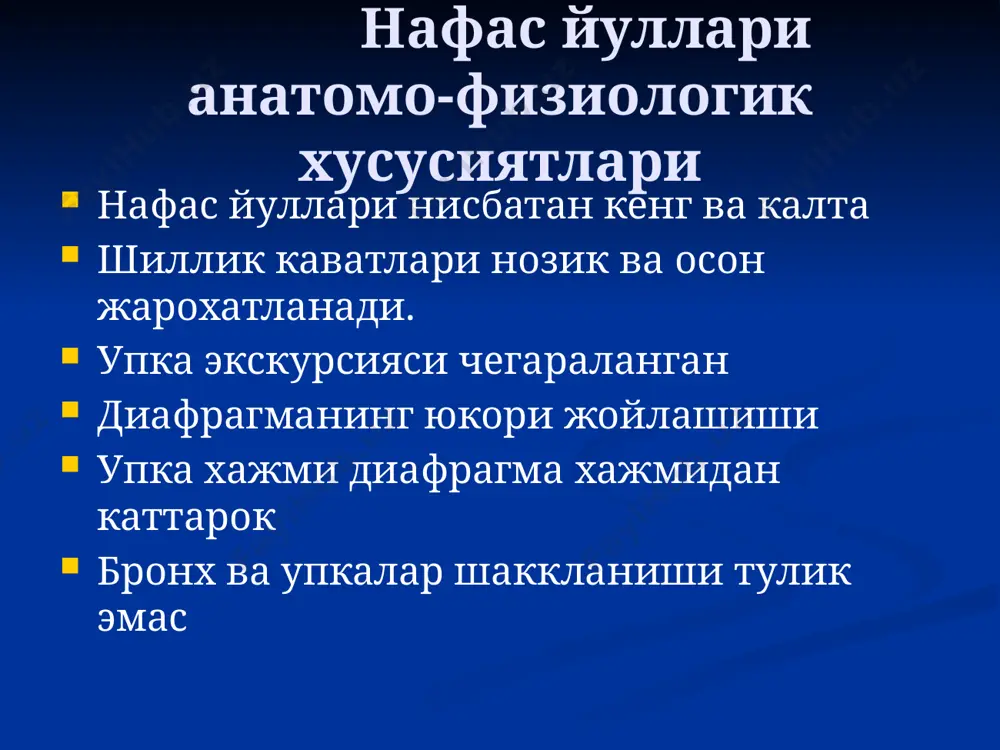 Нафас йуллари анатомо-физиологик хусусиятлари

Нафас йуллари нисбатан кенг ва калта

Шиллик каватлари нозик ва осон жарохатланади.

Упка экскурсияси чегараланган

Диафрагманинг юкори жойлашиши

Упка хажми диафрагма хажмидан каттарок

Бронх ва упкалар шаккланиши тулик эмас